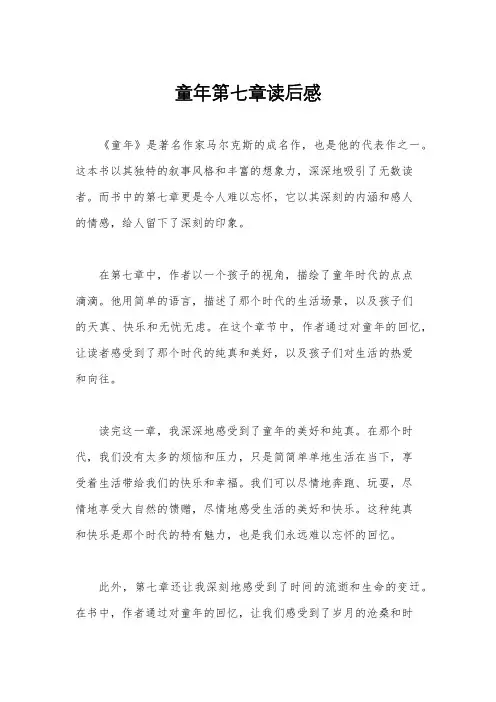 童年第七章读后感

《童年》是著名作家马尔克斯的成名作，也是他的代表作之一。这本书以其独特的叙事风格和丰富的想象力，深深地吸引了无数读者。而书中的第七章更是令人难以忘怀，它以其深刻的内涵和感人的情感，给人留下了深刻的印象。

在第七章中，作者以一个孩子的视角，描绘了童年时代的点点滴滴。他用简单的语言，描述了那个时代的生活场景，以及孩子们的天真、快乐和无忧无虑。在这个章节中，作者通过对童年的回忆，让读者感受到了那个时代的纯真和美好，以及孩子们对生活的热爱和向往。

读完这一章，我深深地感受到了童年的美好和纯真。在那个时代，我们没有太多的烦恼和压力，只是简简单单地生活在当下，享受着生活带给我们的快乐和幸福。我们可以尽情地奔跑、玩耍，尽情地享受大自然的馈赠，尽情地感受生活的美好和快乐。这种纯真和快乐是那个时代的特有魅力，也是我们永远难以忘怀的回忆。

此外，第七章还让我深刻地感受到了时间的流逝和生命的变迁。在书中，作者通过对童年的回忆，让我们感受到了岁月的沧桑和时